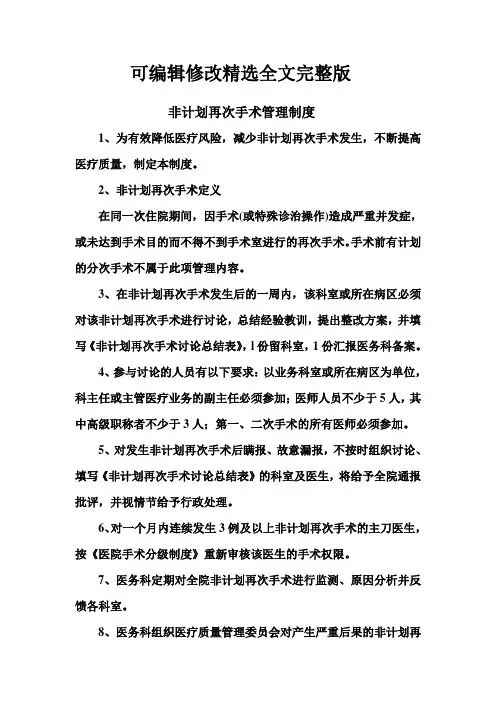 可编辑修改精选全文完整版

非计划再次手术管理制度

1、为有效降低医疗风险，减少非计划再次手术发生，不断提高医疗质量，制定本制度。

2、非计划再次手术定义

在同一次住院期间，因手术(或特殊诊治操作)造成严重并发症，或未达到手术目的而不得不到手术室进行的再次手术。手术前有计划的分次手术不属于此项管理内容。

3、在非计划再次手术发生后的一周内，该科室或所在病区必须对该非计划再次手术进行讨论，总结经验教训，提出整改方案，并填写《非计划再次手术讨论总结表》，1份留科室，1份汇报医务科备案。

4、参与讨论的人员有以下要求：以业务科室或所在病区为单位，科主任或主管医疗业务的副主任必须参加；医师人员不少于5人，其中高级职称者不少于3人；第一、二次手术的所有医师必须参加。

5、对发生非计划再次手术后瞒报、故意漏报，不按时组织讨论、填写《非计划再次手术讨论总结表》的科室及医生，将给予全院通报批评，并视情节给予行政处理。

6、对一个月内连续发生3例及以上非计划再次手术的主刀医生，按《医院手术分级制度》重新审核该医生的手术权限。

7、医务科定期对全院非计划再次手术进行监测、原因分析并反馈各科室。

8、医务科组织医疗质量管理委员会对产生严重后果的非计划再